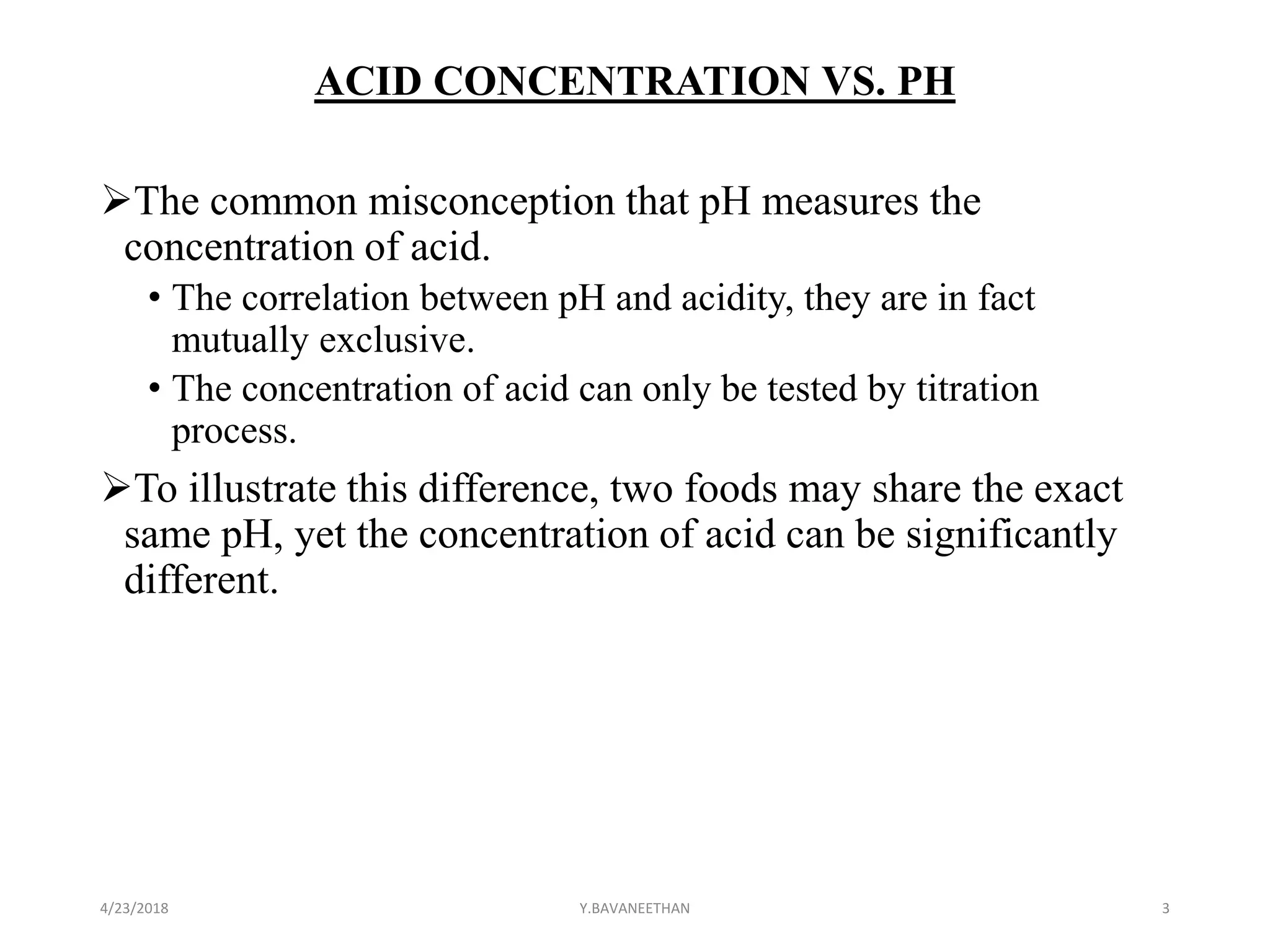 ACID CONCENTRATION VS. PH

➢The common misconception that pH measures the concentration of acid.

• The correlation between pH and acidity, they are in fact mutually exclusive.

• The concentration of acid can only be tested by titration process.

➢To illustrate this difference, two foods may share the exact same pH, yet the concentration of acid can be significantly different.

4/23/2018 Y.BAVANEETHAN 3